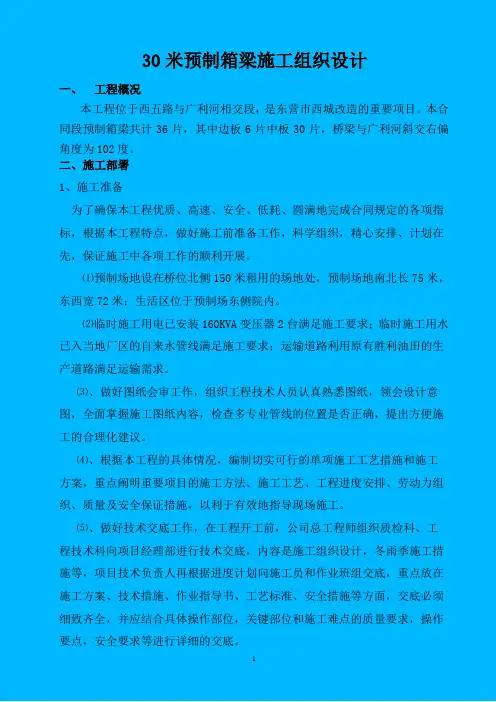 30 米预制箱梁施工组织设计

一、 工程概况

本工程位于西五路与广利河相交段，是东营市西城改造的重要项目。本合同段预制箱梁共计 36 片，其中边板 6 片中板 30 片，桥梁与广利河斜交右偏角度为 102 度。

二、施工部署

1、施工准备

为了确保本工程优质、高速、安全、低耗、圆满地完成合同规定的各项指标，根据本工程特点，做好施工前准备工作，科学组织，精心安排、计划在先，保证施工中各项工作的顺利开展。

⑴预制场地设在桥位北侧 150 米租用的场地处，预制场地南北长 75 米，东西宽 72 米；生活区位于预制场东侧院内。

⑵临时施工用电已安装 160KVA 变压器 2 台满足施工要求；临时施工用水已入当地厂区的自来水管线满足施工要求；运输道路利用原有胜利油田的生产道路满足运输需求。

⑶、做好图纸会审工作，组织工程技术人员认真熟悉图纸，领会设计意图，全面掌握施工图纸内容，检查多专业管线的位置是否正确，提出方便施工的合理化建议。

⑷、根据本工程的具体情况，编制切实可行的单项施工工艺措施和施工方案，重点阐明重要项目的施工方法、施工工艺、工程进度安排、劳动力组织、质量及安全保证措施，以利于有效地指导现场施工。

⑸、做好技术交底工作，在工程开工前，公司总工程师组织质检科、工程技术科向项目经理部进行技术交底，内容是施工组织设计，冬雨季施工措施等，项目技术负责人再根据进度计划向施工员和作业班组交底，重点放在施工方案、技术措施、作业指导书、工艺标准、安全措施等方面，交底必须细致齐全，并应结合具体操作部位，关键部位和施工难点的质量要求，操作要点，安全要求等进行详细的交底。

1